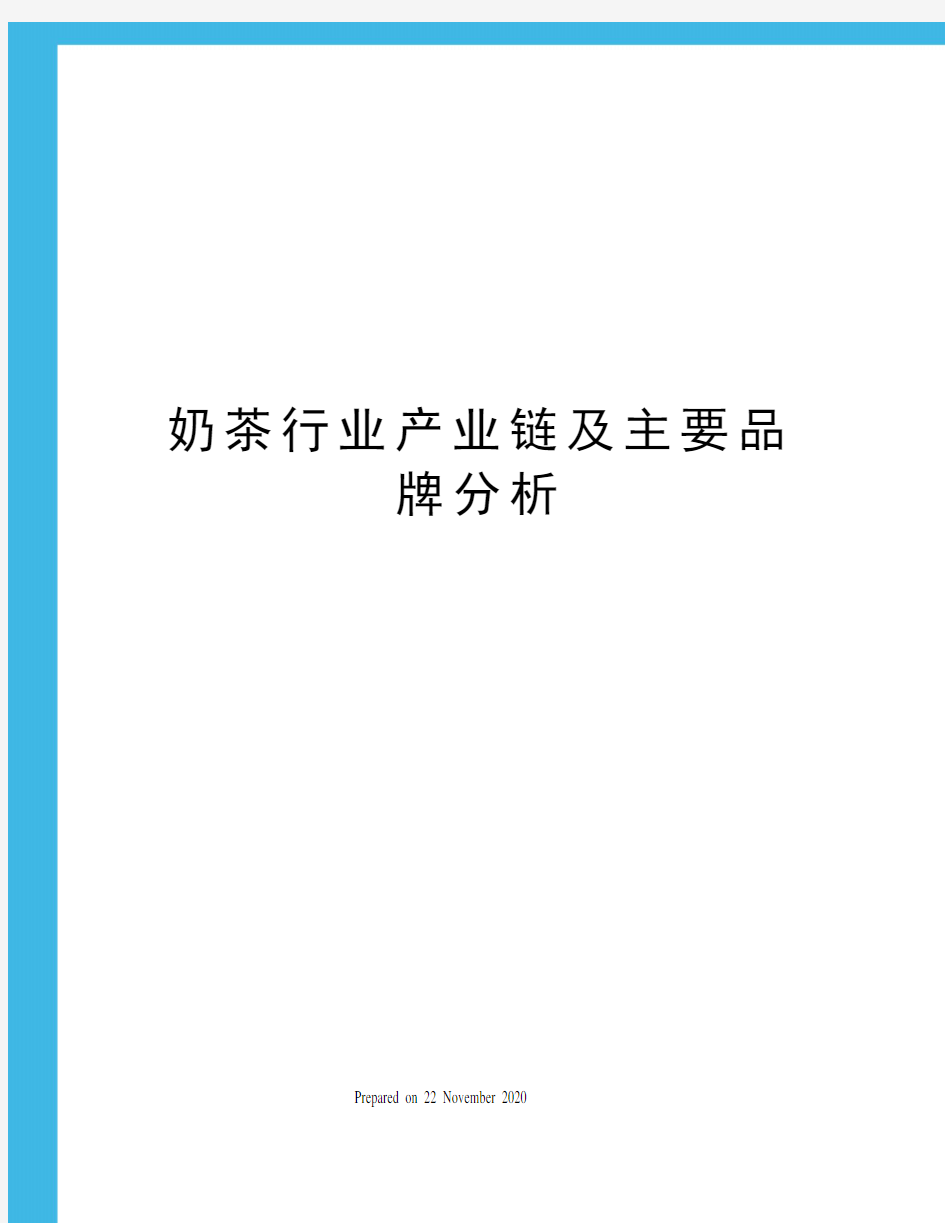 奶茶行业产业链及主要品牌分析

Prepared on 22 November 2020